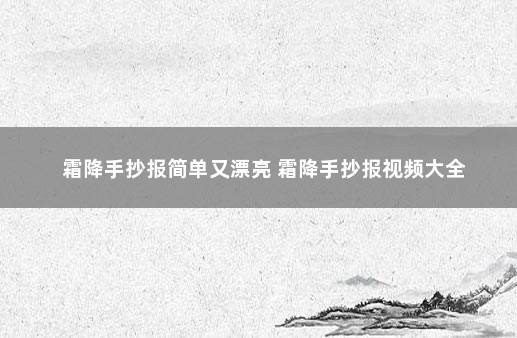 霜降手抄报简单又漂亮 霜降手抄报视频大全